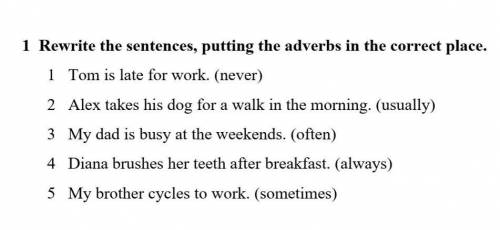 1 Rewrite the sentences, putting the adverbs in the correct place.

1 Tom is late for work. (never)

2 Alex takes his dog for a walk in the morning. (usually)

3 My dad is busy at the weekends. (often)

4 Diana brushes her teeth after breakfast. (always)

5 My brother cycles to work. (sometimes)